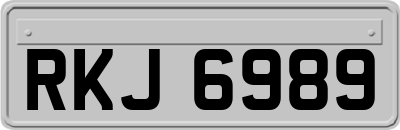 RKJ 6989